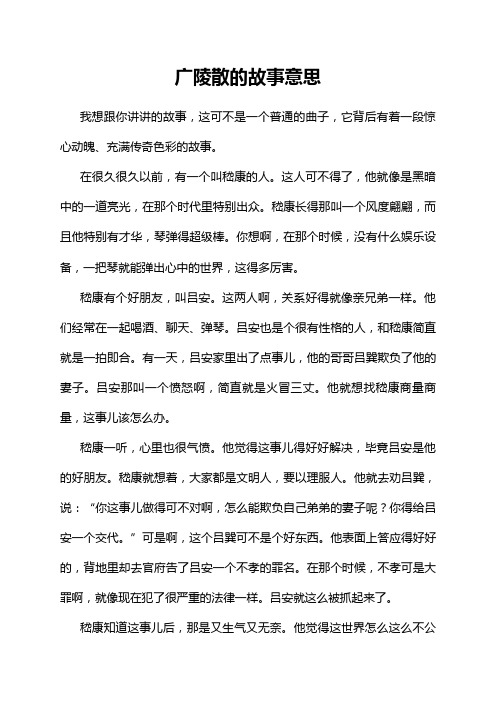 广陵散的故事意思

我想跟你讲讲的故事，这可不是一个普通的曲子，它背后有着一段惊心动魄、充满传奇色彩的故事。

在很久很久以前，有一个叫嵇康的人。这人可不得了，他就像是黑暗中的一道亮光，在那个时代里特别出众。嵇康长得那叫一个风度翩翩，而且他特别有才华，琴弹得超级棒。你想啊，在那个时候，没有什么娱乐设备，一把琴就能弹出心中的世界，这得多厉害。

嵇康有个好朋友，叫吕安。这两人啊，关系好得就像亲兄弟一样。他们经常在一起喝酒、聊天、弹琴。吕安也是个很有性格的人，和嵇康简直就是一拍即合。有一天，吕安家里出了点事儿，他的哥哥吕巽欺负了他的妻子。吕安那叫一个愤怒啊，简直就是火冒三丈。他就想找嵇康商量商量，这事儿该怎么办。

嵇康一听，心里也很气愤。他觉得这事儿得好好解决，毕竟吕安是他的好朋友。嵇康就想着，大家都是文明人，要以理服人。他就去劝吕巽，说：“你这事儿做得可不对啊，怎么能欺负自己弟弟的妻子呢？你得给吕安一个交代。”可是啊，这个吕巽可不是个好东西。他表面上答应得好好的，背地里却去官府告了吕安一个不孝的罪名。在那个时候，不孝可是大罪啊，就像现在犯了很严重的法律一样。吕安就这么被抓起来了。

嵇康知道这事儿后，那是又生气又无奈。他觉得这世界怎么这么不公